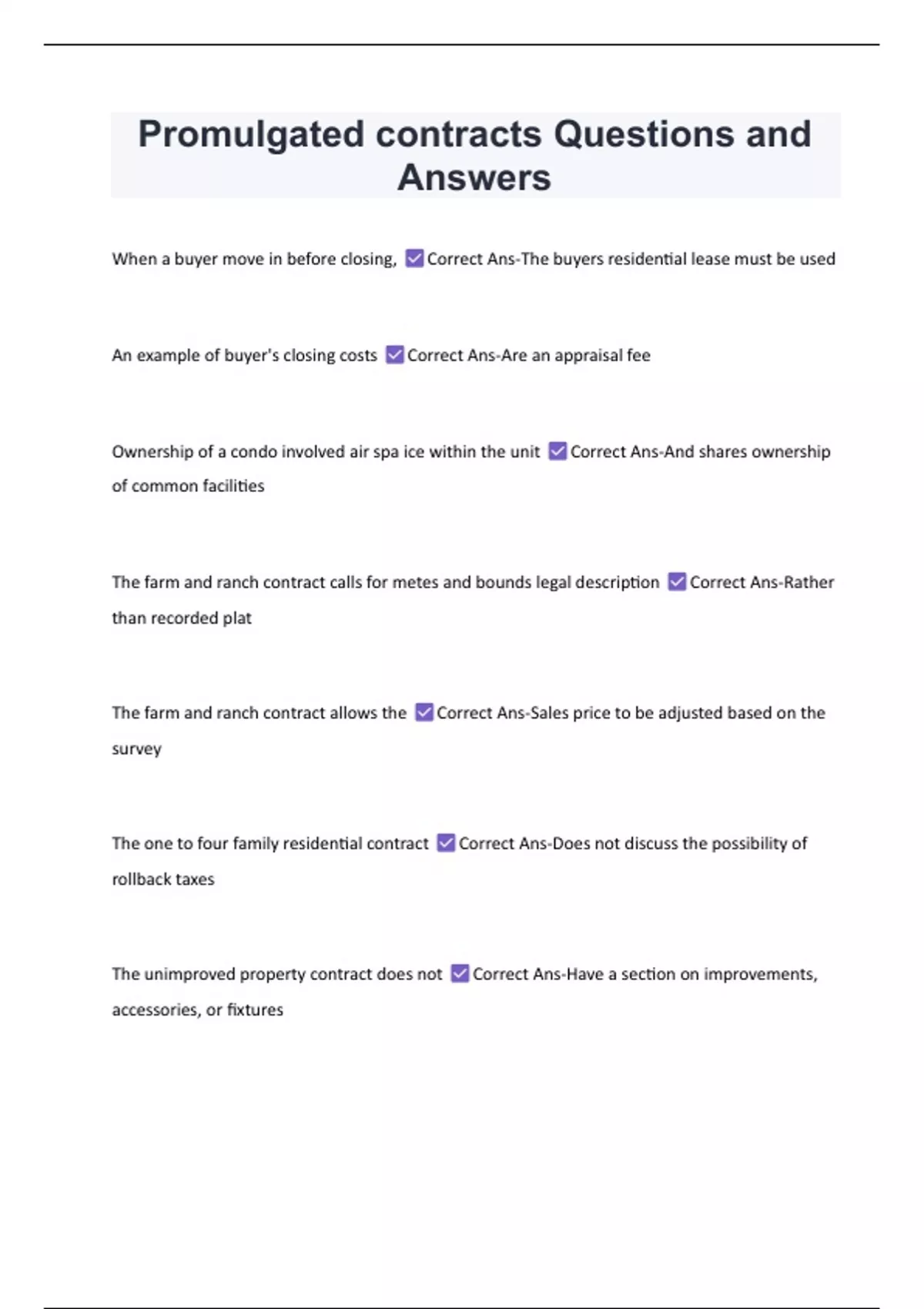 Promulgated contracts Questions and Answers

When a buyer move in before closing, ☑ Correct Ans-The buyers residential lease must be used

An example of buyer's closing costs ☑ Correct Ans-Are an appraisal fee

Ownership of a condo involved air spa ice within the unit ☑ Correct Ans-And shares ownership of common facilities

The farm and ranch contract calls for metes and bounds legal description ☑ Correct Ans-Rather than recorded plat

The farm and ranch contract allows the ☑ Correct Ans-Sales price to be adjusted based on the survey

The one to four family residential contract ☑ Correct Ans-Does not discuss the possibility of rollback taxes

The unimproved property contract does not ☑ Correct Ans-Have a section on improvements, accessories, or fixtures